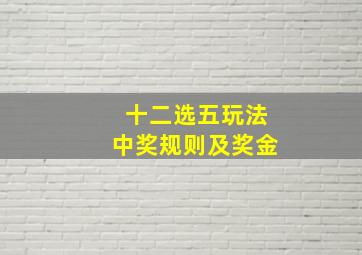 十二选五玩法
中奖规则及奖金